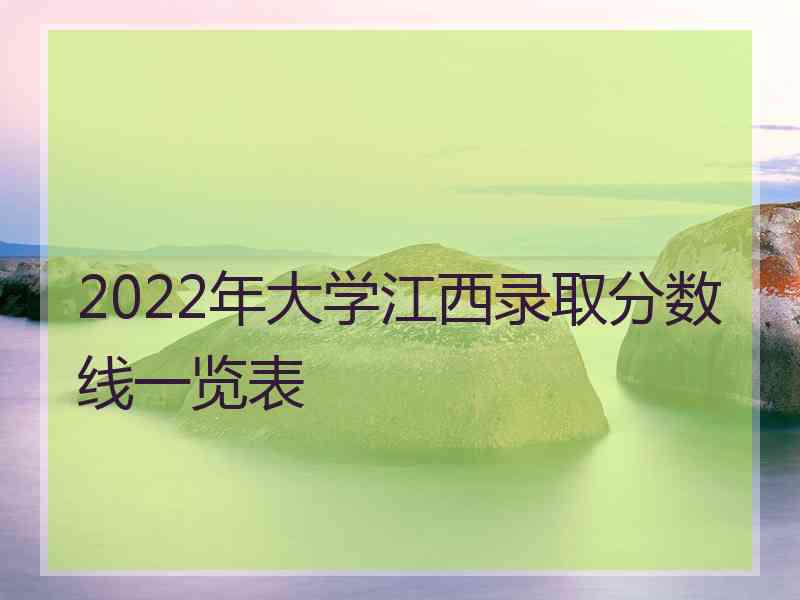 2022年大学江西录取分数线一览表